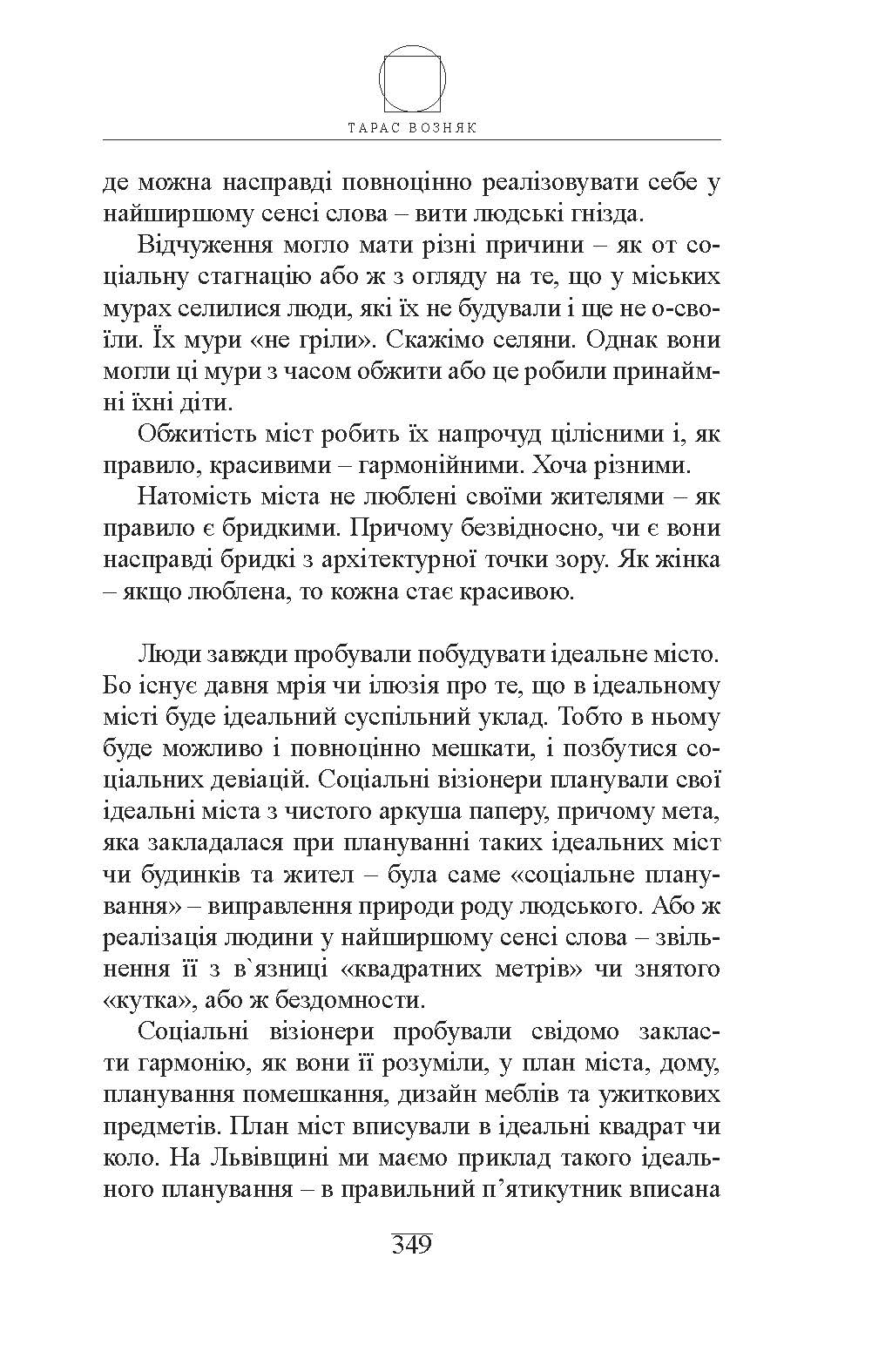 ТАРАС ВОЗНЯК

де можна насправді повноцінно реалізовувати себе у найширшому сенсі слова – вити людські гнізда.

Відчуження могло мати різні причини – як от соціальну стагнацію або ж з огляду на те, що у міських мурах селилися люди, які їх не будували і ще не о-своїли. Їх мури «не гріли». Скажімо селяни. Однак вони могли ці мури з часом обжити або це робили принаймні їхні діти.

Обжитість міст робить їх напрочуд цілісними і, як правило, красивими – гармонійними. Хоча різними.

Натомість міста не люблені своїми жителями – як правило є бридкими. Причому безвідносно, чи є вони насправді бридкі з архітектурної точки зору. Як жінка – якщо люблена, то кожна стає красивою.

Люди завжди пробували побудувати ідеальне місто. Бо існує давня мрія чи ілюзія про те, що в ідеальному місті буде ідеальний суспільний уклад. Тобто в ньому буде можливо і повноцінно мешкати, і позбутися соціальних девіацій. Соціальні візіонери планували свої ідеальні міста з чистого аркуша паперу, причому мета, яка закладалася при плануванні таких ідеальних міст чи будинків та жител – була саме «соціальне планування» – виправлення природи роду людського. Або ж реалізація людини у найширшому сенсі слова – звільнення її з в`язниці «квадратних метрів» чи знятого «кутка», або ж бездомности.

Соціальні візіонери пробували свідомо закласти гармонію, як вони її розуміли, у план міста, дому, планування помешкання, дизайн меблів та ужиткових предметів. План міст вписували в ідеальні квадрат чи коло. На Львівщині ми маємо приклад такого ідеального планування – в правильний п'ятикутник вписана

349